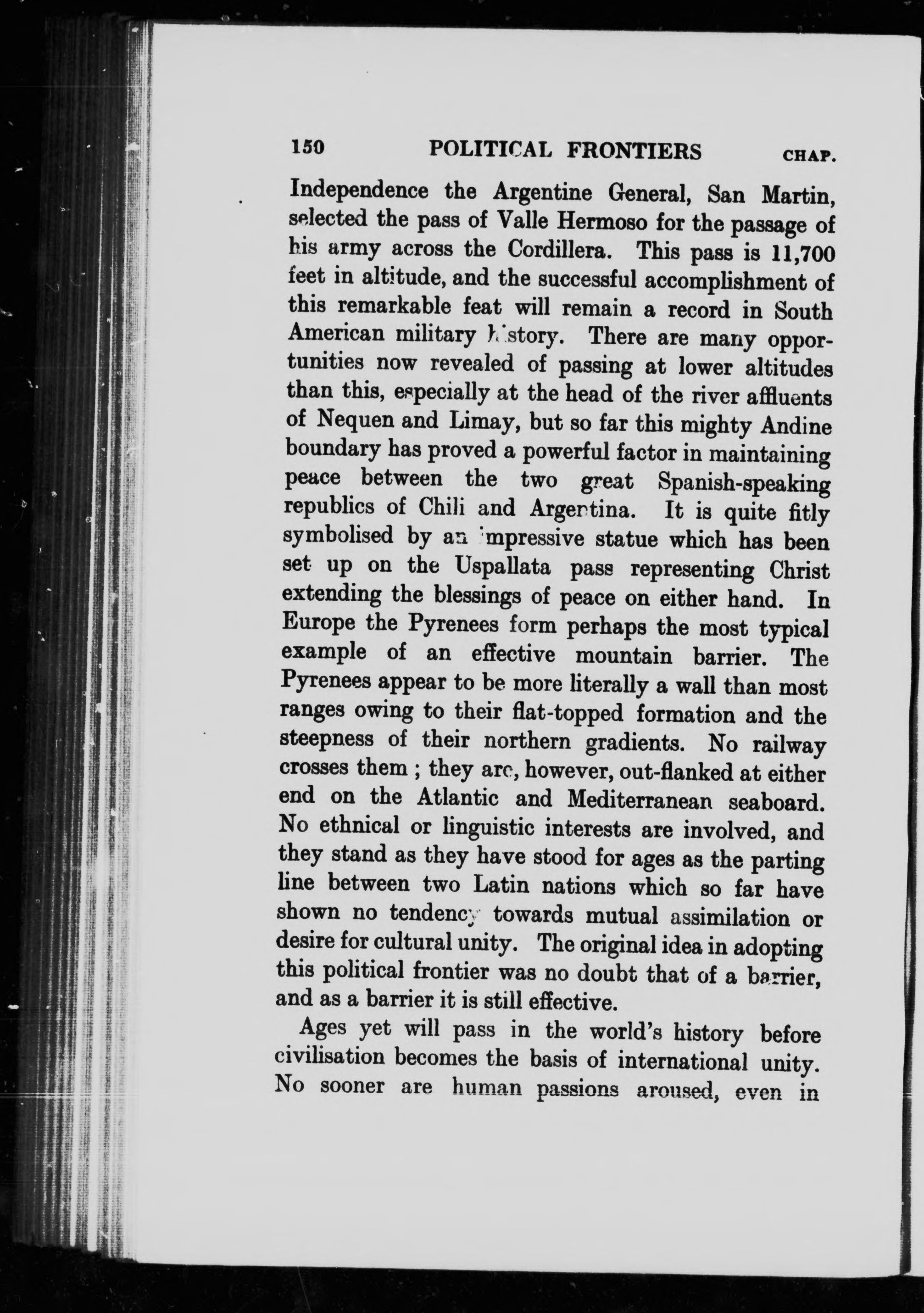 150 POLITICAL FRONTIERS CHAP.

Independence the Argentine General, San Martin, selected the pass of Valle Hermoso for the passage of his army across the Cordillera. This pass is 11,700 feet in altitude, and the successful accomplishment of this remarkable feat will remain a record in South American military history. There are many opportunities now revealed of passing at lower altitudes than this, especially at the head of the river affluents of Nequen and Limay, but so far this mighty Andine boundary has proved a powerful factor in maintaining peace between the two great Spanish-speaking republics of Chili and Argentina. It is quite fitly symbolised by an impressive statue which has been set up on the Uspallata pass representing Christ extending the blessings of peace on either hand. In Europe the Pyrenees form perhaps the most typical example of an effective mountain barrier. The Pyrenees appear to be more literally a wall than most ranges owing to their flat-topped formation and the steepness of their northern gradients. No railway crosses them ; they are, however, out-flanked at either end on the Atlantic and Mediterranean seaboard. No ethnical or linguistic interests are involved, and they stand as they have stood for ages as the parting line between two Latin nations which so far have shown no tendency towards mutual assimilation or desire for cultural unity. The original idea in adopting this political frontier was no doubt that of a barrier, and as a barrier it is still effective.

Ages yet will pass in the world's history before civilisation becomes the basis of international unity. No sooner are human passions aroused, even in